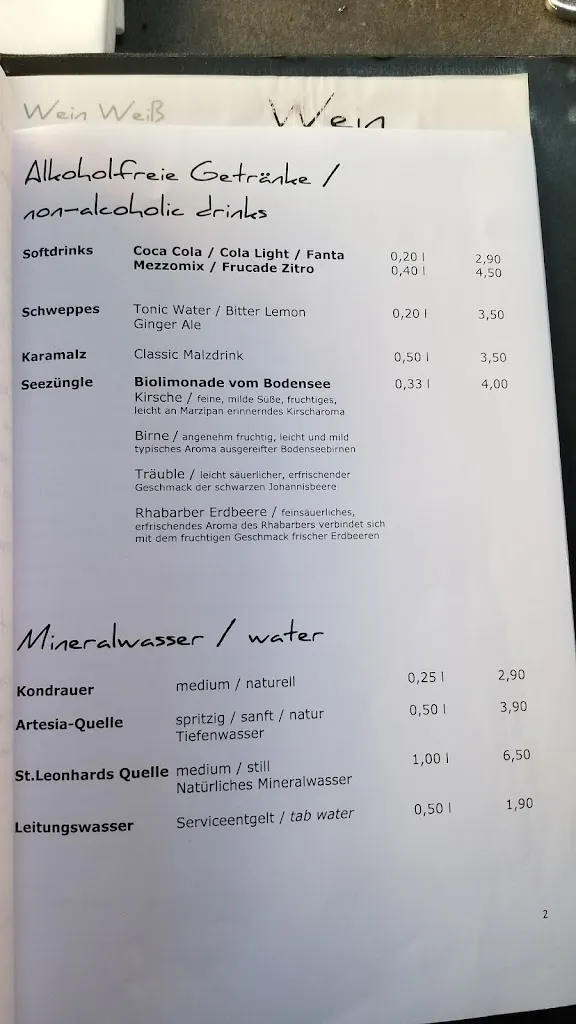 Wein Weiß

Wein

Alkoholfreie Getränke / non-alcoholic drinks

| | | | |
|---|---|---|---|
| Softdrinks | Coca Cola / Cola Light / Fanta Mezzomix / Frucade Zitro | 0,20 l 0,40 l | 2,90 4,50 |
| Schweppes | Tonic Water / Bitter Lemon Ginger Ale | 0,20 l | 3,50 |
| Karamalz | Classic Malzdrink | 0,50 l | 3,50 |
| Seezüngle | Biolimonade vom Bodensee | 0,33 l | 4,00 |

Kirsche / feine, milde Süße, fruchtiges, leicht an Marzipan erinnerndes Kirscharoma

Birne / angenehm fruchtig, leicht und mild typisches Aroma ausgereifter Bodenseebirnen

Träuble / leicht säuerlicher, erfrischender Geschmack der schwarzen Johannisbeere

Rhabarber Erdbeere / feinsäuerliches, erfrischendes Aroma des Rhabarbers verbindet sich mit dem fruchtigen Geschmack frischer Erdbeeren

Mineralwasser / water

| | | | |
|---|---|---|---|
| Kondrauer | medium / naturell | 0,25 l | 2,90 |
| Artesia-Quelle | spritzig / sanft / natur Tiefenwasser | 0,50 l | 3,90 |
| St.Leonhards Quelle | medium / still Natürliches Mineralwasser | 1,00 l | 6,50 |
| Leitungswasser | Serviceentgelt / tab water | 0,50 l | 1,90 |

2